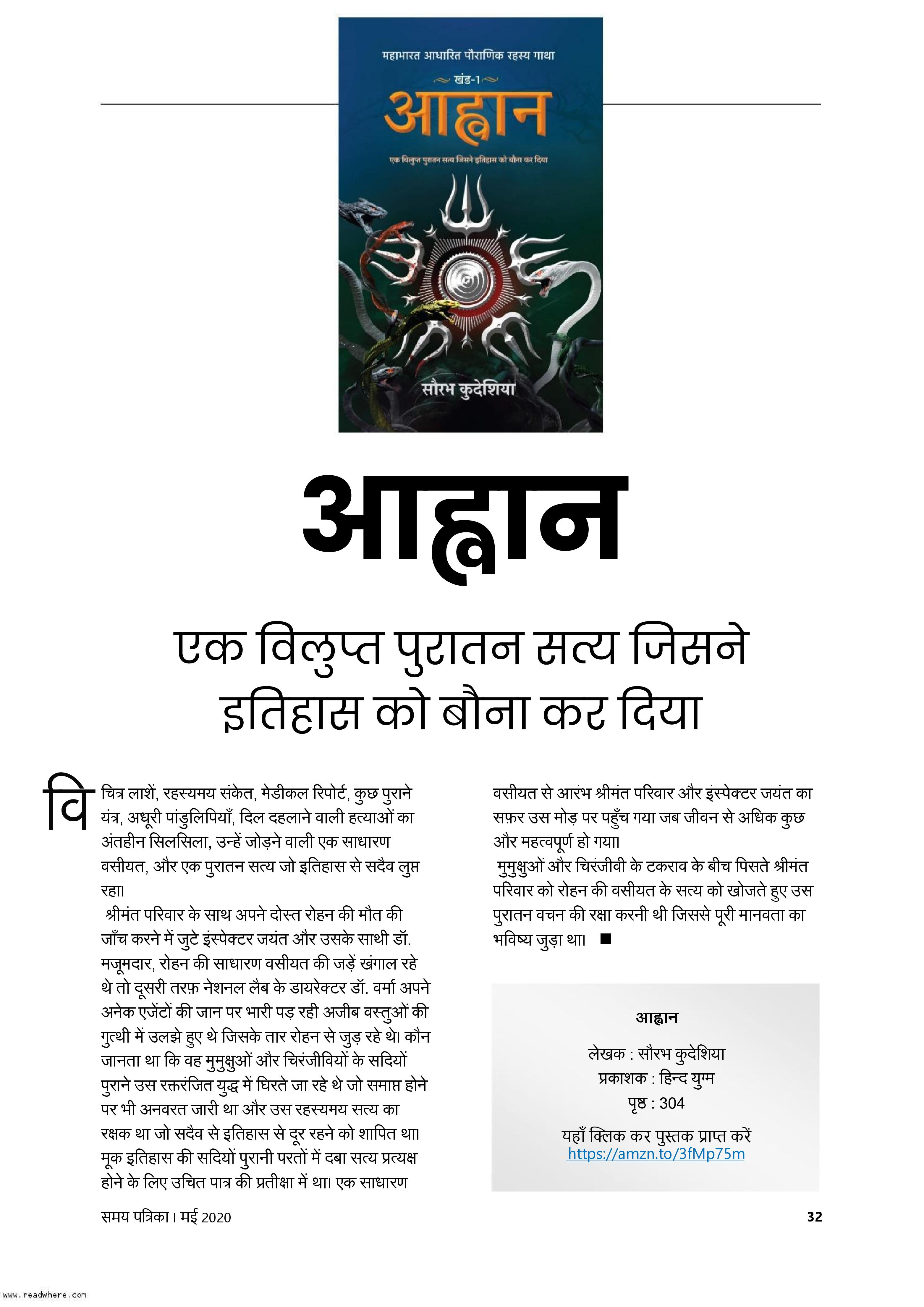 महाभारत आधारित पौराणिक रहस्य गाथा

खंड-1

आह्वान

एक विलुप्त पुरातन सत्य जिसने इतिहास को बौना कर दिया

सौरभ कुदेशिया

आह्वान

एक विलुप्त पुरातन सत्य जिसने इतिहास को बौना कर दिया

विचित्र लाशें, रहस्यमय संकेत, मेडीकल रिपोर्ट, कुछ पुराने यंत्र, अधूरी पांडुलिपियाँ, दिल दहलाने वाली हत्याओं का अंतहीन सिलसिला, उन्हें जोड़ने वाली एक साधारण वसीयत, और एक पुरातन सत्य जो इतिहास से सदैव लुप्त रहा।

श्रीमंत परिवार के साथ अपने दोस्त रोहन की मौत की जाँच करने में जुटे इंस्पेक्टर जयंत और उसके साथी डॉ. मजूमदार, रोहन की साधारण वसीयत की जड़ें खंगाल रहे थे तो दूसरी तरफ़ नेशनल लैब के डायरेक्टर डॉ. वर्मा अपने अनेक एजेंटों की जान पर भारी पड़ रही अजीब वस्तुओं की गुत्थी में उलझे हुए थे जिसके तार रोहन से जुड़ रहे थे। कौन जानता था कि वह मुमुक्षुओं और चिरंजीवियों के सदियों पुराने उस रक्तरंजित युद्ध में घिरते जा रहे थे जो समाप्त होने पर भी अनवरत जारी था और उस रहस्यमय सत्य का रक्षक था जो सदैव से इतिहास से दूर रहने को शापित था। मूक इतिहास की सदियों पुरानी परतों में दबा सत्य प्रत्यक्ष होने के लिए उचित पात्र की प्रतीक्षा में था। एक साधारण वसीयत से आरंभ श्रीमंत परिवार और इंस्पेक्टर जयंत का सफ़र उस मोड़ पर पहुँच गया जब जीवन से अधिक कुछ और महत्वपूर्ण हो गया।

मुमुक्षुओं और चिरंजीवी के टकराव के बीच पिसते श्रीमंत परिवार को रोहन की वसीयत के सत्य को खोजते हुए उस पुरातन वचन की रक्षा करनी थी जिससे पूरी मानवता का भविष्य जुड़ा था। ■

आह्वान

लेखक : सौरभ कुदेशिया
प्रकाशक : हिन्द युग्म
पृष्ठ : 304

यहाँ क्लिक कर पुस्तक प्राप्त करें
https://amzn.to/3fMp75m

समय पत्रिका। मई 2020

32

www.readwhere.com